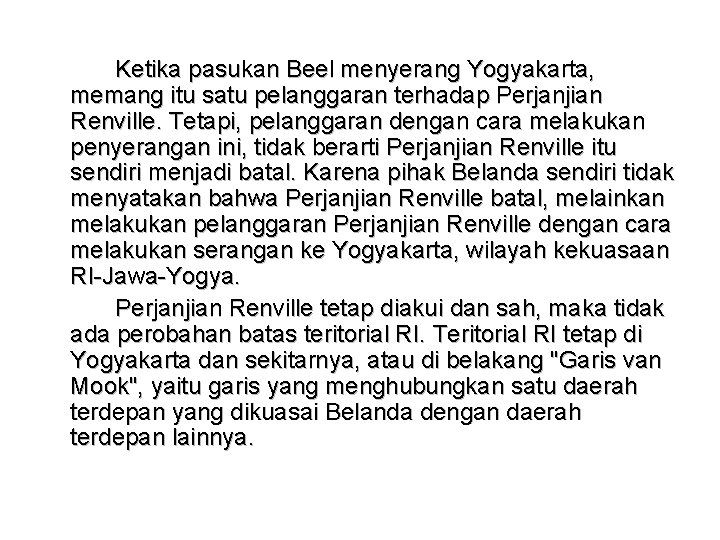 Ketika pasukan Beel menyerang Yogyakarta, memang itu satu pelanggaran terhadap Perjanjian Renville. Tetapi, pelanggaran dengan cara melakukan penyerangan ini, tidak berarti Perjanjian Renville itu sendiri menjadi batal. Karena pihak Belanda sendiri tidak menyatakan bahwa Perjanjian Renville batal, melainkan melakukan pelanggaran Perjanjian Renville dengan cara melakukan serangan ke Yogyakarta, wilayah kekuasaan RI-Jawa-Yogya.

Perjanjian Renville tetap diakui dan sah, maka tidak ada perobahan batas teritorial RI. Teritorial RI tetap di Yogyakarta dan sekitarnya, atau di belakang "Garis van Mook", yaitu garis yang menghubungkan satu daerah terdepan yang dikuasai Belanda dengan daerah terdepan lainnya.